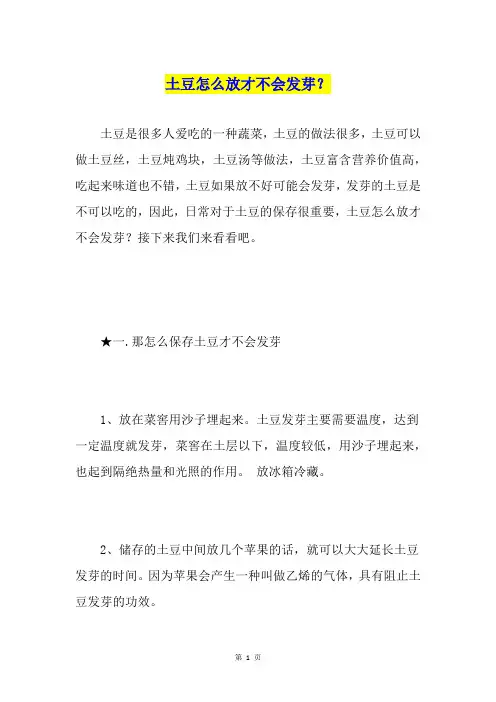 土豆怎么放才不会发芽？

土豆是很多人爱吃的一种蔬菜，土豆的做法很多，土豆可以做土豆丝，土豆炖鸡块，土豆汤等做法，土豆富含营养价值高，吃起来味道也不错，土豆如果放不好可能会发芽，发芽的土豆是不可以吃的，因此，日常对于土豆的保存很重要，土豆怎么放才不会发芽？接下来我们来看看吧。

★一.那怎么保存土豆才不会发芽

1、放在菜窖用沙子埋起来。土豆发芽主要需要温度，达到一定温度就发芽，菜窖在土层以下，温度较低，用沙子埋起来，也起到隔绝热量和光照的作用。 放冰箱冷藏。

2、储存的土豆中间放几个苹果的话，就可以大大延长土豆发芽的时间。因为苹果会产生一种叫做乙烯的气体，具有阻止土豆发芽的功效。

第 1 页